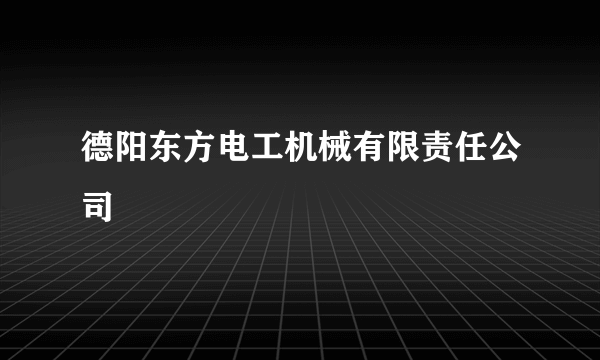 德阳东方电工机械有限责任公司